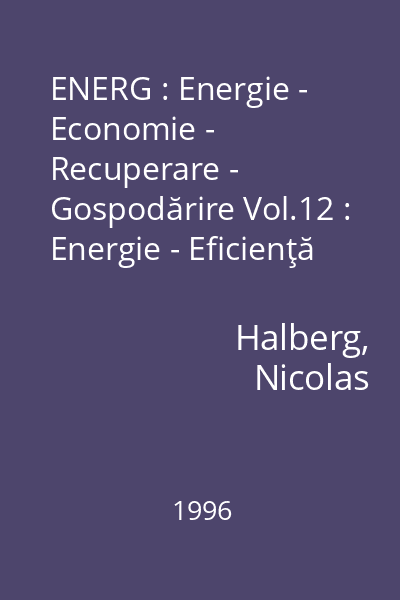 ENERG : Energie - Economie - Recuperare - Gospodărire Vol.12 : Energie - Eficienţă

Halberg, Nicolas

1996